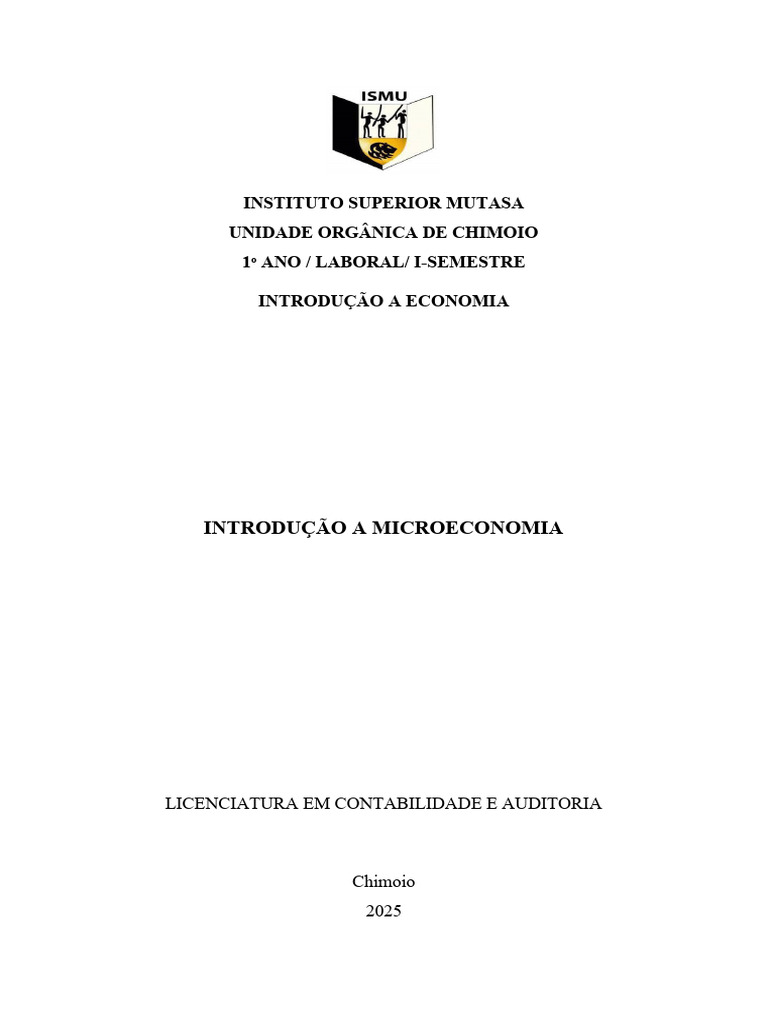 ISMU

INSTITUTO SUPERIOR MUTASA
UNIDADE ORGÂNICA DE CHIMOIO
1º ANO / LABORAL/ I-SEMESTRE

INTRODUÇÃO A ECONOMIA

INTRODUÇÃO A MICROECONOMIA

LICENCIATURA EM CONTABILIDADE E AUDITORIA

Chimoio
2025